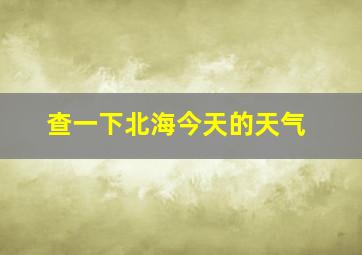 查一下北海今天的天气